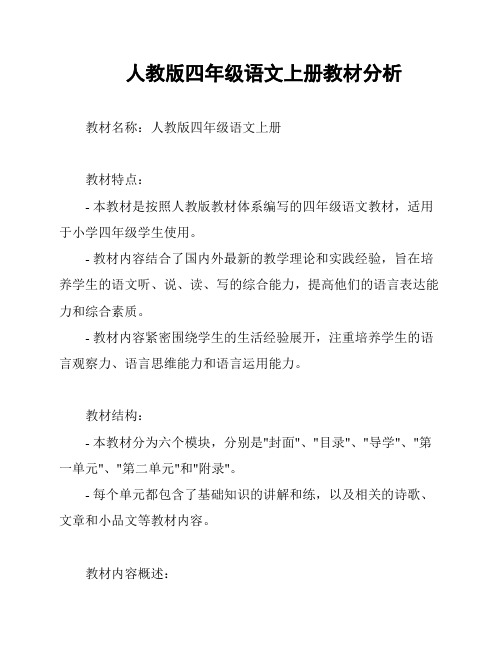 人教版四年级语文上册教材分析

教材名称：人教版四年级语文上册

教材特点：

- 本教材是按照人教版教材体系编写的四年级语文教材，适用于小学四年级学生使用。

- 教材内容结合了国内外最新的教学理论和实践经验，旨在培养学生的语文听、说、读、写的综合能力，提高他们的语言表达能力和综合素质。

- 教材内容紧密围绕学生的生活经验展开，注重培养学生的语言观察力、语言思维能力和语言运用能力。

教材结构：

- 本教材分为六个模块，分别是"封面"、"目录"、"导学"、"第一单元"、"第二单元"和"附录"。

- 每个单元都包含了基础知识的讲解和练，以及相关的诗歌、文章和小品文等教材内容。

教材内容概述：